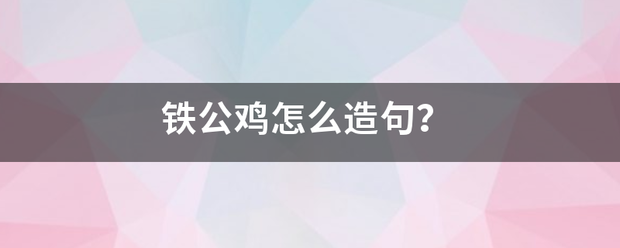 铁公鸡怎么造句?